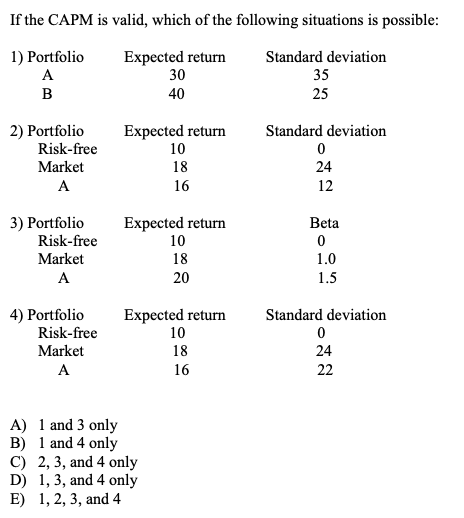 If the CAPM is valid, which of the following situations is possible:

| 1) Portfolio | Expected return | Standard deviation |
|---|---|---|
| A | 30 | 35 |
| B | 40 | 25 |

| 2) Portfolio | Expected return | Standard deviation |
|---|---|---|
| Risk-free | 10 | 0 |
| Market | 18 | 24 |
| A | 16 | 12 |

| 3) Portfolio | Expected return | Beta |
|---|---|---|
| Risk-free | 10 | 0 |
| Market | 18 | 1.0 |
| A | 20 | 1.5 |

| 4) Portfolio | Expected return | Standard deviation |
|---|---|---|
| Risk-free | 10 | 0 |
| Market | 18 | 24 |
| A | 16 | 22 |

A) 1 and 3 only
B) 1 and 4 only
C) 2, 3, and 4 only
D) 1, 3, and 4 only
E) 1, 2, 3, and 4